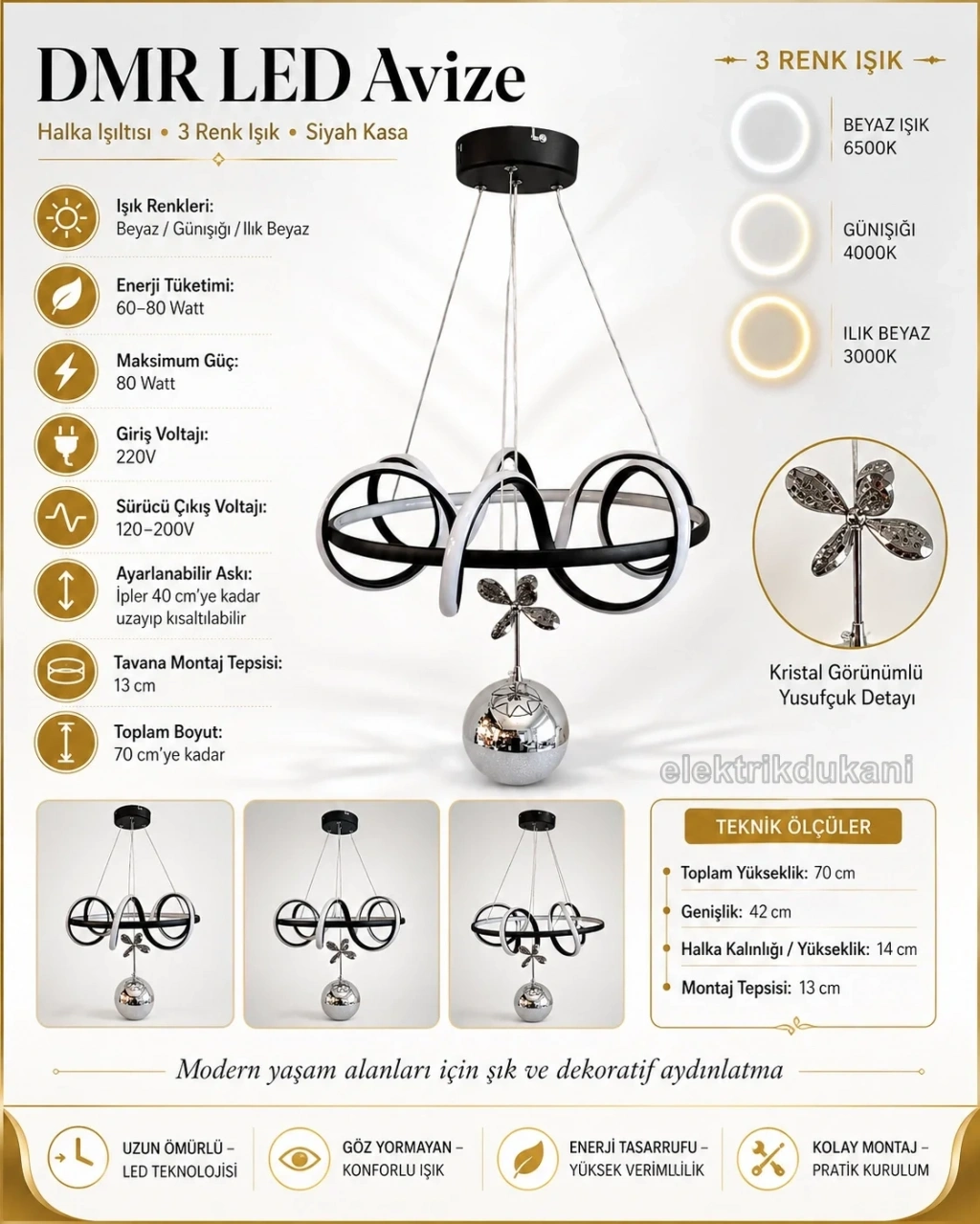 DMR LED Avize

Halka Işıltısı • 3 Renk Işık • Siyah Kasa

Işık Renkleri:
Beyaz / Günışığı / Ilık Beyaz

Enerji Tüketimi:
60–80 Watt

Maksimum Güç:
80 Watt

Giriş Voltajı:
220V

Sürücü Çıkış Voltajı:
120–200V

Ayarlanabilir Askı:
İpler 40 cm'ye kadar uzayıp kısaltılabilir

Tavana Montaj Tepsisi:
13 cm

Toplam Boyut:
70 cm'ye kadar

3 RENK IŞIK

BEYAZ IŞIK
6500K

GÜNIŞIĞI
4000K

ILIK BEYAZ
3000K

Kristal Görünümlü
Yusufçuk Detayı

TEKNİK ÖLÇÜLER

• Toplam Yükseklik: 70 cm
• Genişlik: 42 cm
• Halka Kalınlığı / Yükseklik: 14 cm
• Montaj Tepsisi: 13 cm

Modern yaşam alanları için şık ve dekoratif aydınlatma

UZUN ÖMÜRLÜ –
LED TEKNOLOJİSİ

GÖZ YORMAYAN –
KONFORLU IŞIK

ENERJİ TASARRUFU –
YÜKSEK VERİMLİLİK

KOLAY MONTAJ –
PRATİK KURULUM

elektrikdukani